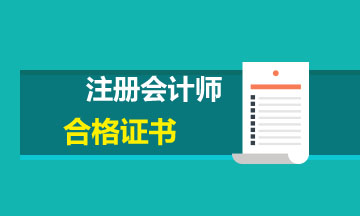 注册会计师
合格证书